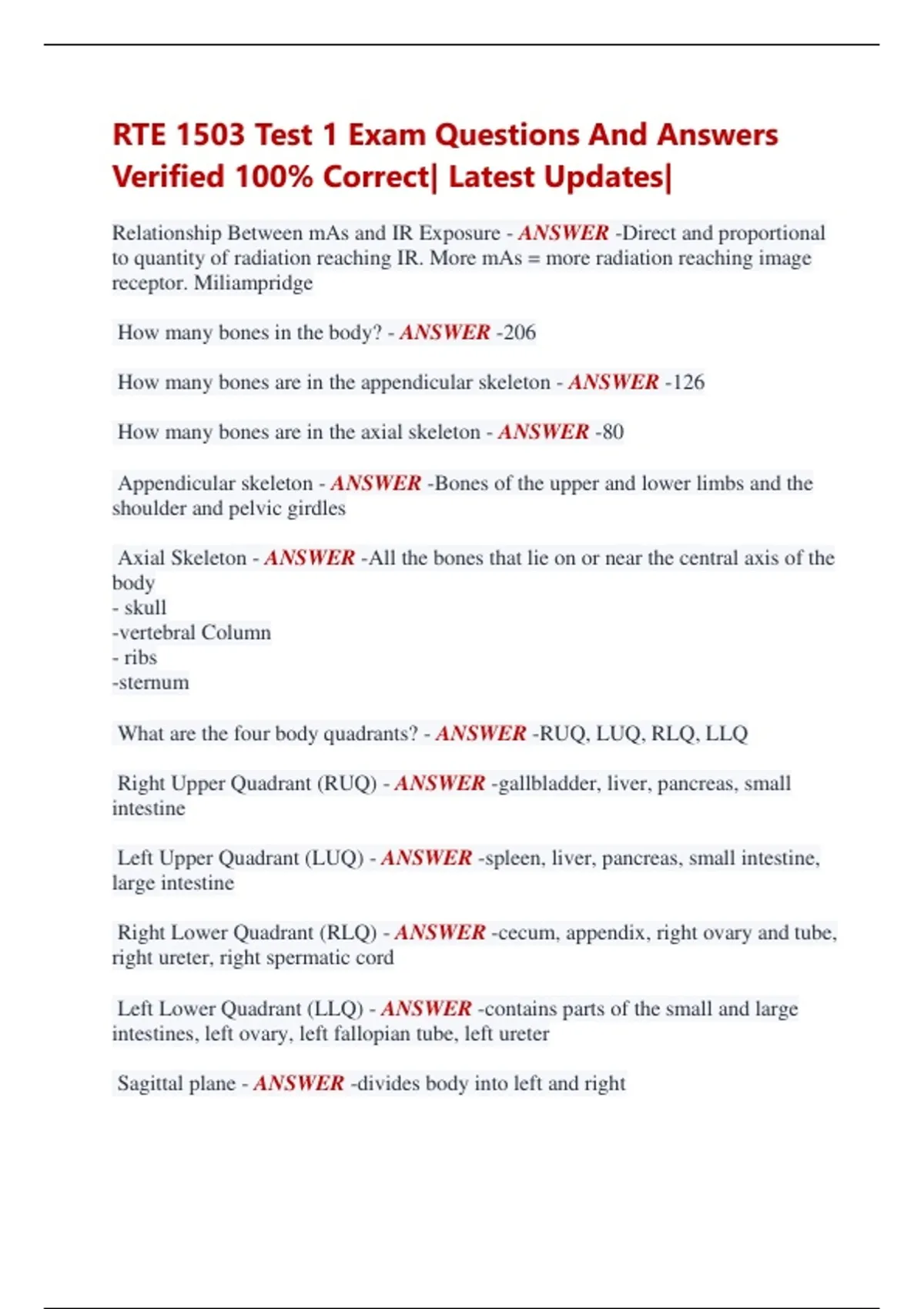 RTE 1503 Test 1 Exam Questions And Answers Verified 100% Correct| Latest Updates|

Relationship Between mAs and IR Exposure - ANSWER -Direct and proportional to quantity of radiation reaching IR. More mAs = more radiation reaching image receptor. Miliampridge

How many bones in the body? - ANSWER -206

How many bones are in the appendicular skeleton - ANSWER -126

How many bones are in the axial skeleton - ANSWER -80

Appendicular skeleton - ANSWER -Bones of the upper and lower limbs and the shoulder and pelvic girdles

Axial Skeleton - ANSWER -All the bones that lie on or near the central axis of the body
- skull
-vertebral Column
- ribs
-sternum

What are the four body quadrants? - ANSWER -RUQ, LUQ, RLQ, LLQ

Right Upper Quadrant (RUQ) - ANSWER -gallbladder, liver, pancreas, small intestine

Left Upper Quadrant (LUQ) - ANSWER -spleen, liver, pancreas, small intestine, large intestine

Right Lower Quadrant (RLQ) - ANSWER -cecum, appendix, right ovary and tube, right ureter, right spermatic cord

Left Lower Quadrant (LLQ) - ANSWER -contains parts of the small and large intestines, left ovary, left fallopian tube, left ureter

Sagittal plane - ANSWER -divides body into left and right